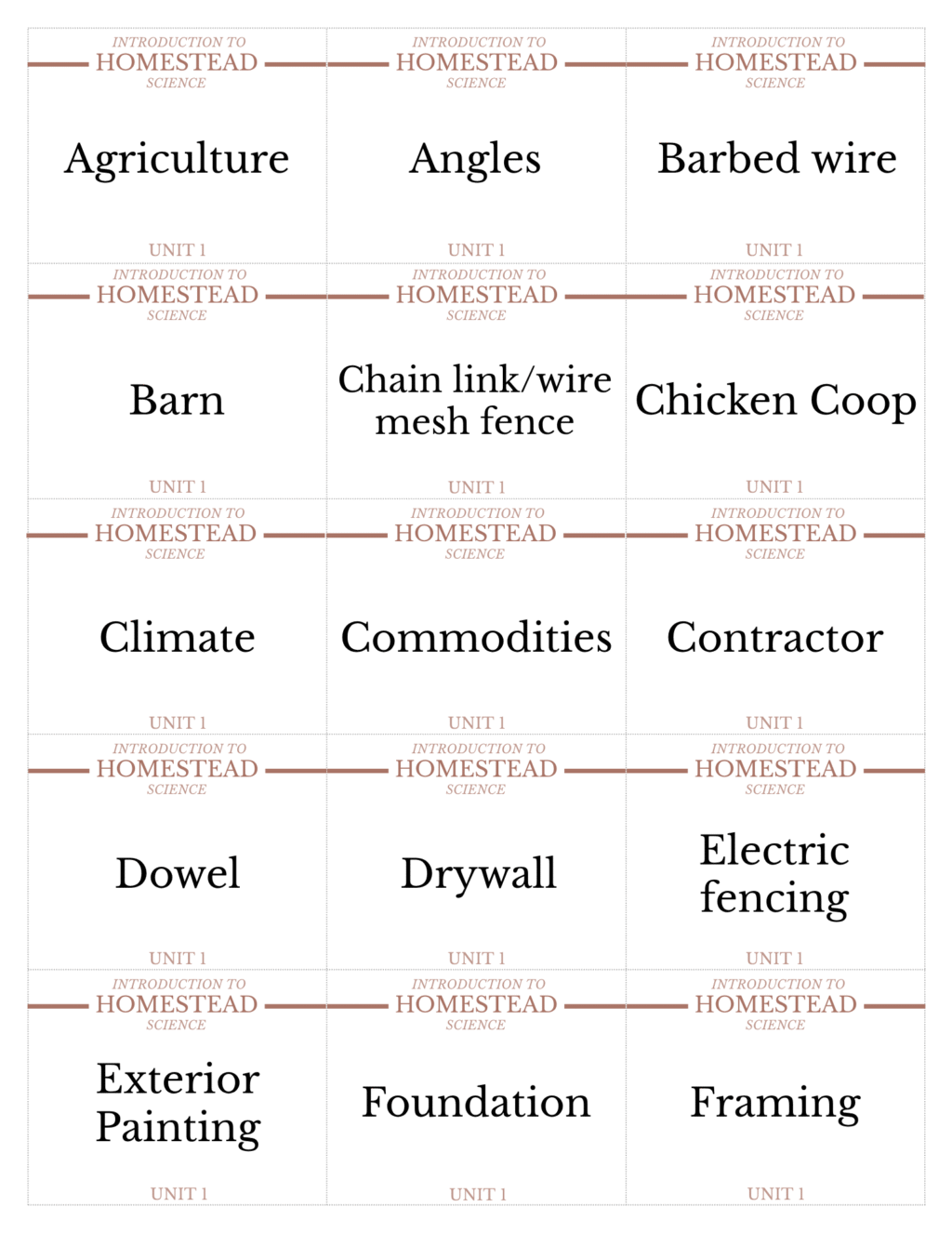 INTRODUCTION TO
HOMESTEAD
SCIENCE

Agriculture

UNIT 1

INTRODUCTION TO
HOMESTEAD
SCIENCE

Angles

UNIT 1

INTRODUCTION TO
HOMESTEAD
SCIENCE

Barbed wire

UNIT 1

INTRODUCTION TO
HOMESTEAD
SCIENCE

Barn

UNIT 1

INTRODUCTION TO
HOMESTEAD
SCIENCE

Chain link/wire mesh fence

UNIT 1

INTRODUCTION TO
HOMESTEAD
SCIENCE

Chicken Coop

UNIT 1

INTRODUCTION TO
HOMESTEAD
SCIENCE

Climate

UNIT 1

INTRODUCTION TO
HOMESTEAD
SCIENCE

Commodities

UNIT 1

INTRODUCTION TO
HOMESTEAD
SCIENCE

Contractor

UNIT 1

INTRODUCTION TO
HOMESTEAD
SCIENCE

Dowel

UNIT 1

INTRODUCTION TO
HOMESTEAD
SCIENCE

Drywall

UNIT 1

INTRODUCTION TO
HOMESTEAD
SCIENCE

Electric fencing

UNIT 1

INTRODUCTION TO
HOMESTEAD
SCIENCE

Exterior Painting

UNIT 1

INTRODUCTION TO
HOMESTEAD
SCIENCE

Foundation

UNIT 1

INTRODUCTION TO
HOMESTEAD
SCIENCE

Framing

UNIT 1